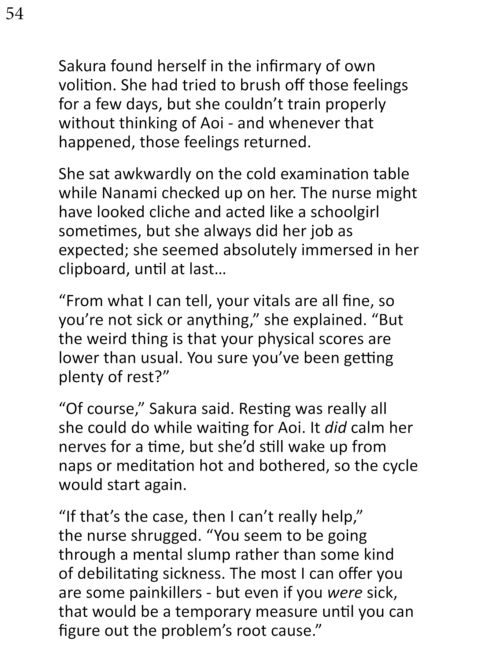 54

Sakura found herself in the infirmary of own volition. She had tried to brush off those feelings for a few days, but she couldn't train properly without thinking of Aoi - and whenever that happened, those feelings returned.

She sat awkwardly on the cold examination table while Nanami checked up on her. The nurse might have looked cliche and acted like a schoolgirl sometimes, but she always did her job as expected; she seemed absolutely immersed in her clipboard, until at last...

"From what I can tell, your vitals are all fine, so you're not sick or anything," she explained. "But the weird thing is that your physical scores are lower than usual. You sure you've been getting plenty of rest?"

"Of course," Sakura said. Resting was really all she could do while waiting for Aoi. It did calm her nerves for a time, but she'd still wake up from naps or meditation hot and bothered, so the cycle would start again.

"If that's the case, then I can't really help," the nurse shrugged. "You seem to be going through a mental slump rather than some kind of debilitating sickness. The most I can offer you are some painkillers - but even if you were sick, that would be a temporary measure until you can figure out the problem's root cause."